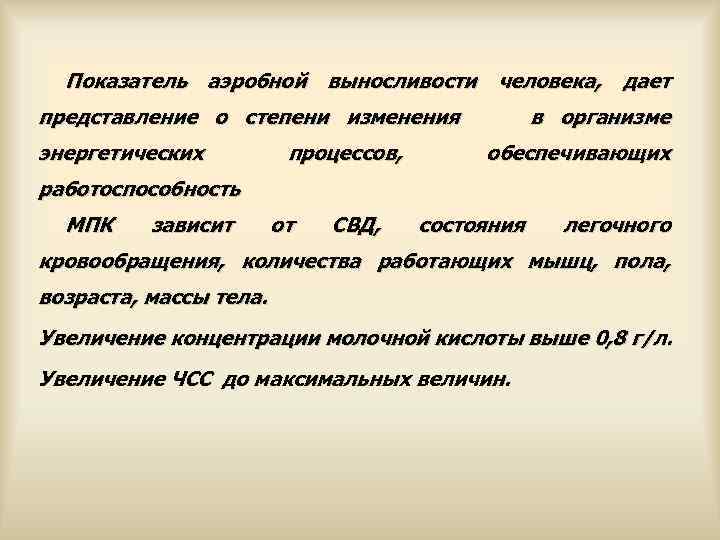 Показатель аэробной выносливости человека, дает представление о степени изменения в организме энергетических процессов, обеспечивающих работоспособность

МПК зависит от СВД, состояния легочного кровообращения, количества работающих мышц, пола, возраста, массы тела.

Увеличение концентрации молочной кислоты выше 0,8 г/л.

Увеличение ЧСС до максимальных величин.